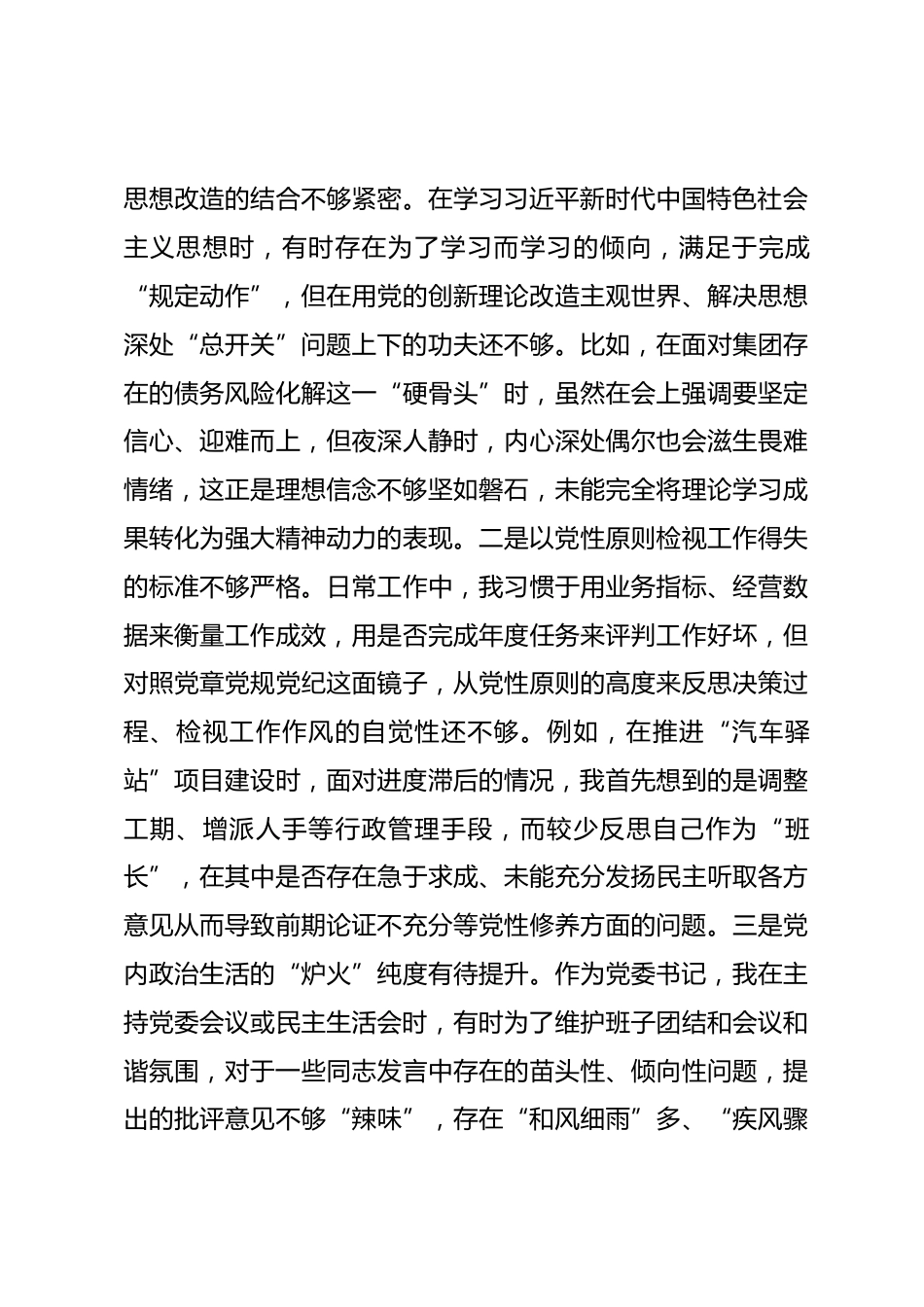 思想改造的结合不够紧密。在学习习近平新时代中国特色社会主义思想时，有时存在为了学习而学习的倾向，满足于完成“规定动作”，但在用党的创新理论改造主观世界、解决思想深处“总开关”问题上下的功夫还不够。比如，在面对集团存在的债务风险化解这一“硬骨头”时，虽然在会上强调要坚定信心、迎难而上，但夜深人静时，内心深处偶尔也会滋生畏难情绪，这正是理想信念不够坚如磐石，未能完全将理论学习成果转化为强大精神动力的表现。二是以党性原则检视工作得失的标准不够严格。日常工作中，我习惯于用业务指标、经营数据来衡量工作成效，用是否完成年度任务来评判工作好坏，但对照党章党规党纪这面镜子，从党性原则的高度来反思决策过程、检视工作作风的自觉性还不够。例如，在推进“汽车驿站”项目建设时，面对进度滞后的情况，我首先想到的是调整工期、增派人手等行政管理手段，而较少反思自己作为“班长”，在其中是否存在急于求成、未能充分发扬民主听取各方意见从而导致前期论证不充分等党性修养方面的问题。三是党内政治生活的“炉火”纯度有待提升。作为党委书记，我在主持党委会议或民主生活会时，有时为了维护班子团结和会议和谐氛围，对于一些同志发言中存在的苗头性、倾向性问题，提出的批评意见不够“辣味”，存在“和风细雨”多、“疾风骤